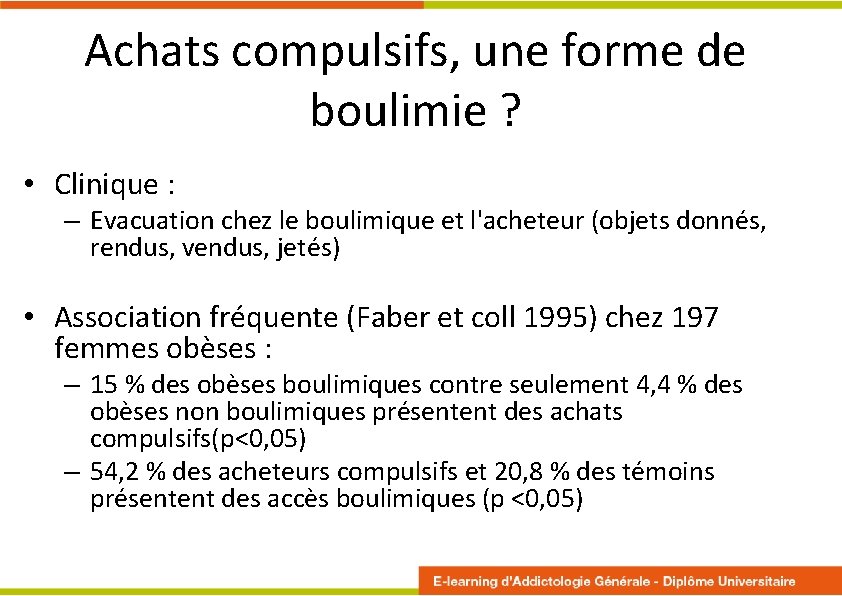 Achats compulsifs, une forme de boulimie ?

• Clinique :
– Evacuation chez le boulimique et l'acheteur (objets donnés, rendus, vendus, jetés)

• Association fréquente (Faber et coll 1995) chez 197 femmes obèses :
– 15 % des obèses boulimiques contre seulement 4,4 % des obèses non boulimiques présentent des achats compulsifs(p<0,05)
– 54,2 % des acheteurs compulsifs et 20,8 % des témoins présentent des accès boulimiques (p <0,05)

E-learning d'Addictologie Générale - Diplôme Universitaire